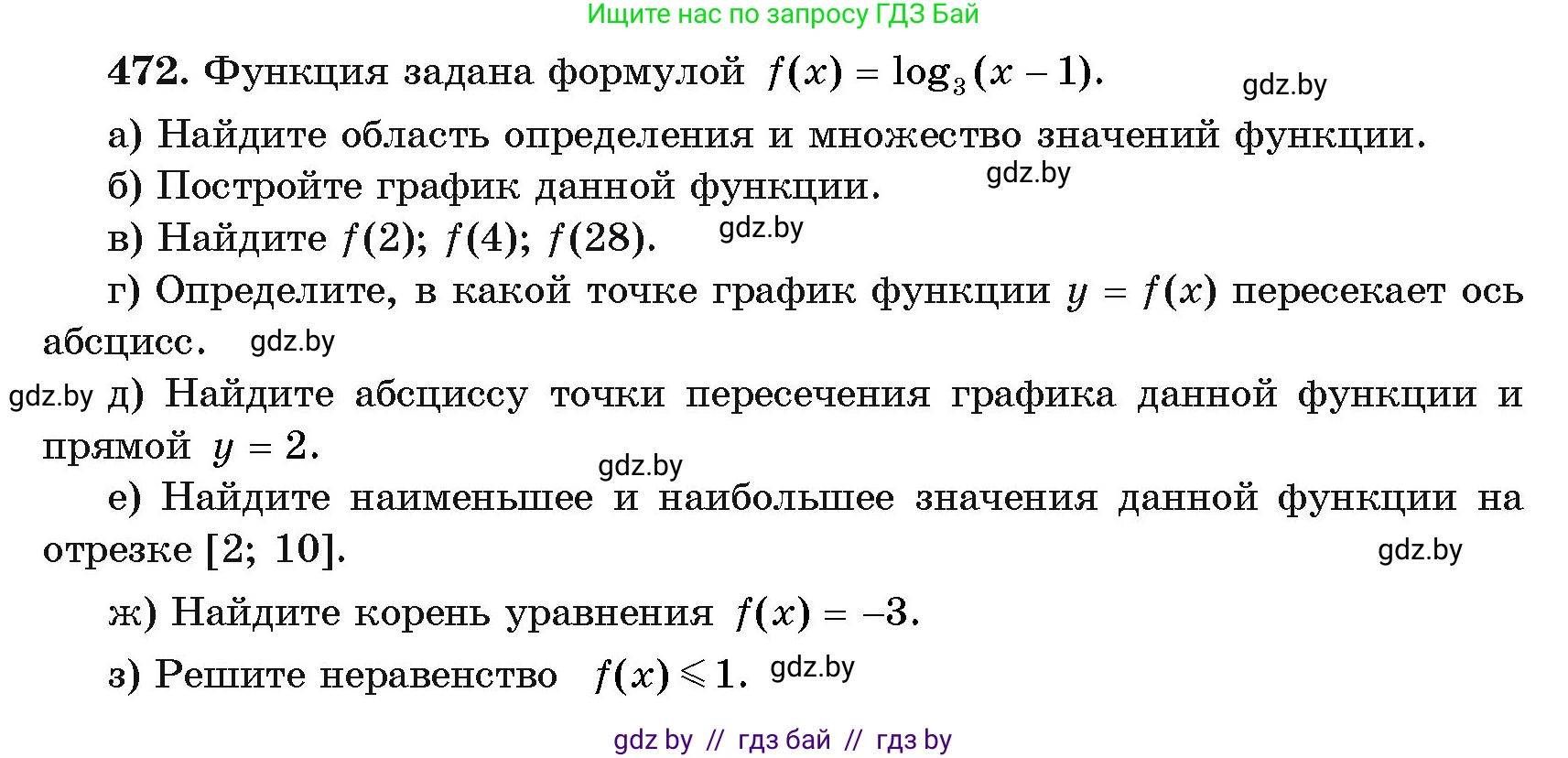 Ищите нас по запросу ГДЗ Бай

472. Функция задана формулой $f(x) = \log_3(x-1)$. gdz.by

а) Найдите область определения и множество значений функции.

б) Постройте график данной функции. gdz.by

в) Найдите $f(2)$; $f(4)$; $f(28)$. gdz.by

г) Определите, в какой точке график функции $y = f(x)$ пересекает ось абсцисс. gdz.by

gdz.by д) Найдите абсциссу точки пересечения графика данной функции и прямой $y = 2$.

gdz.by

е) Найдите наименьшее и наибольшее значения данной функции на отрезке $[2; 10]$. gdz.by

ж) Найдите корень уравнения $f(x) = -3$.

з) Решите неравенство $f(x) \leqslant 1$. gdz.by

gdz by // гдз бай // гдз by